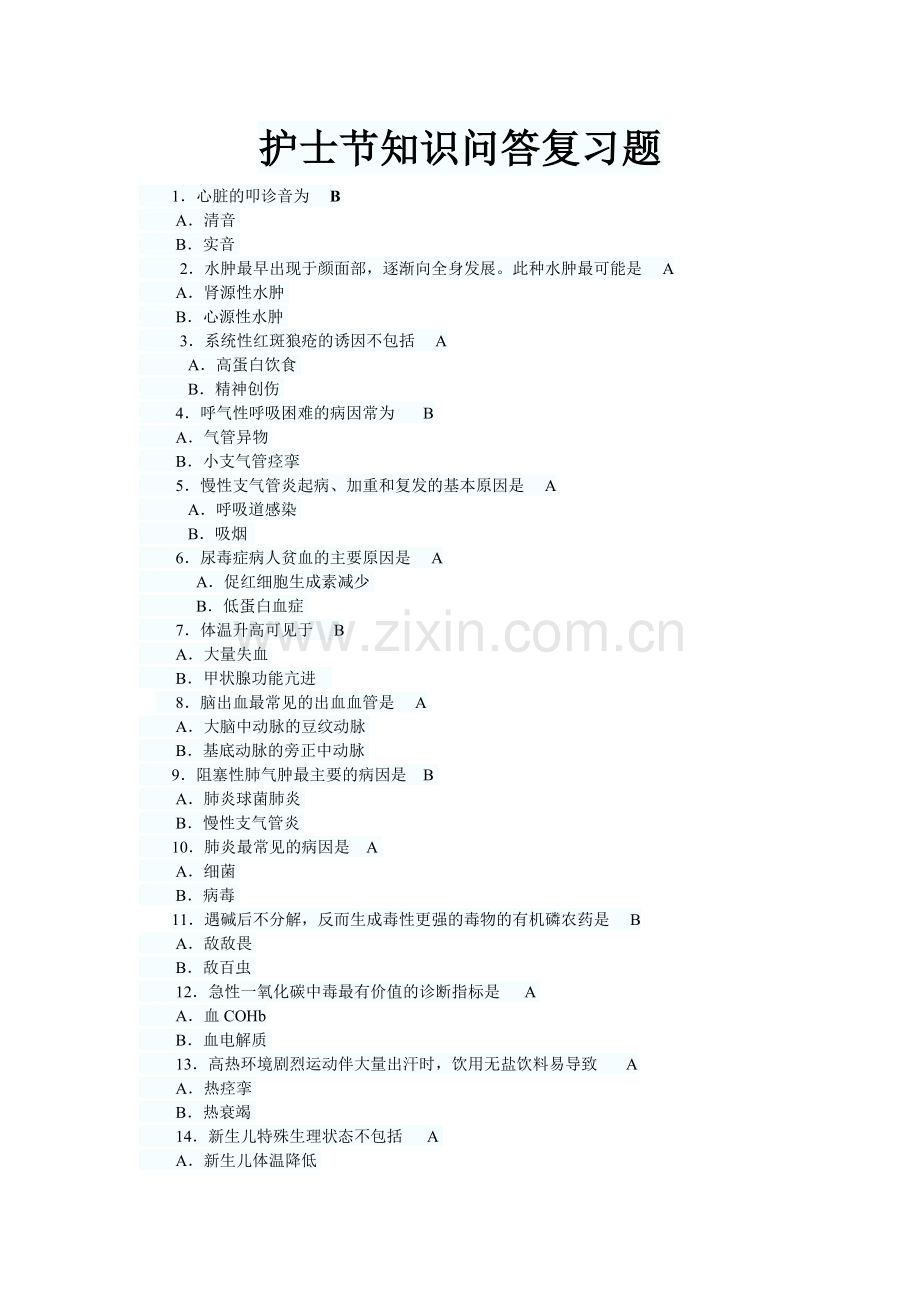 护士节知识问答复习题

1．心脏的叩诊音为 B
A．清音
B．实音
2．水肿最早出现于颜面部，逐渐向全身发展。此种水肿最可能是 A
A．肾源性水肿
B．心源性水肿
3．系统性红斑狼疮的诱因不包括 A
A．高蛋白饮食
B．精神创伤
4．呼气性呼吸困难的病因常为 B
A．气管异物
B．小支气管痉挛
5．慢性支气管炎起病、加重和复发的基本原因是 A
A．呼吸道感染
B．吸烟
6．尿毒症病人贫血的主要原因是 A
A．促红细胞生成素减少
B．低蛋白血症
7．体温升高可见于 B
A．大量失血
B．甲状腺功能亢进
8．脑出血最常见的出血血管是 A
A．大脑中动脉的豆纹动脉
B．基底动脉的旁正中动脉
9．阻塞性肺气肿最主要的病因是 B
A．肺炎球菌肺炎
B．慢性支气管炎
10．肺炎最常见的病因是 A
A．细菌
B．病毒
11．遇碱后不分解，反而生成毒性更强的毒物的有机磷农药是 B
A．敌敌畏
B．敌百虫
12．急性一氧化碳中毒最有价值的诊断指标是 A
A．血 COHb
B．血电解质
13．高热环境剧烈运动伴大量出汗时，饮用无盐饮料易导致 A
A．热痉挛
B．热衰竭
14．新生儿特殊生理状态不包括 A
A．新生儿体温降低

www.zixin.com.cn